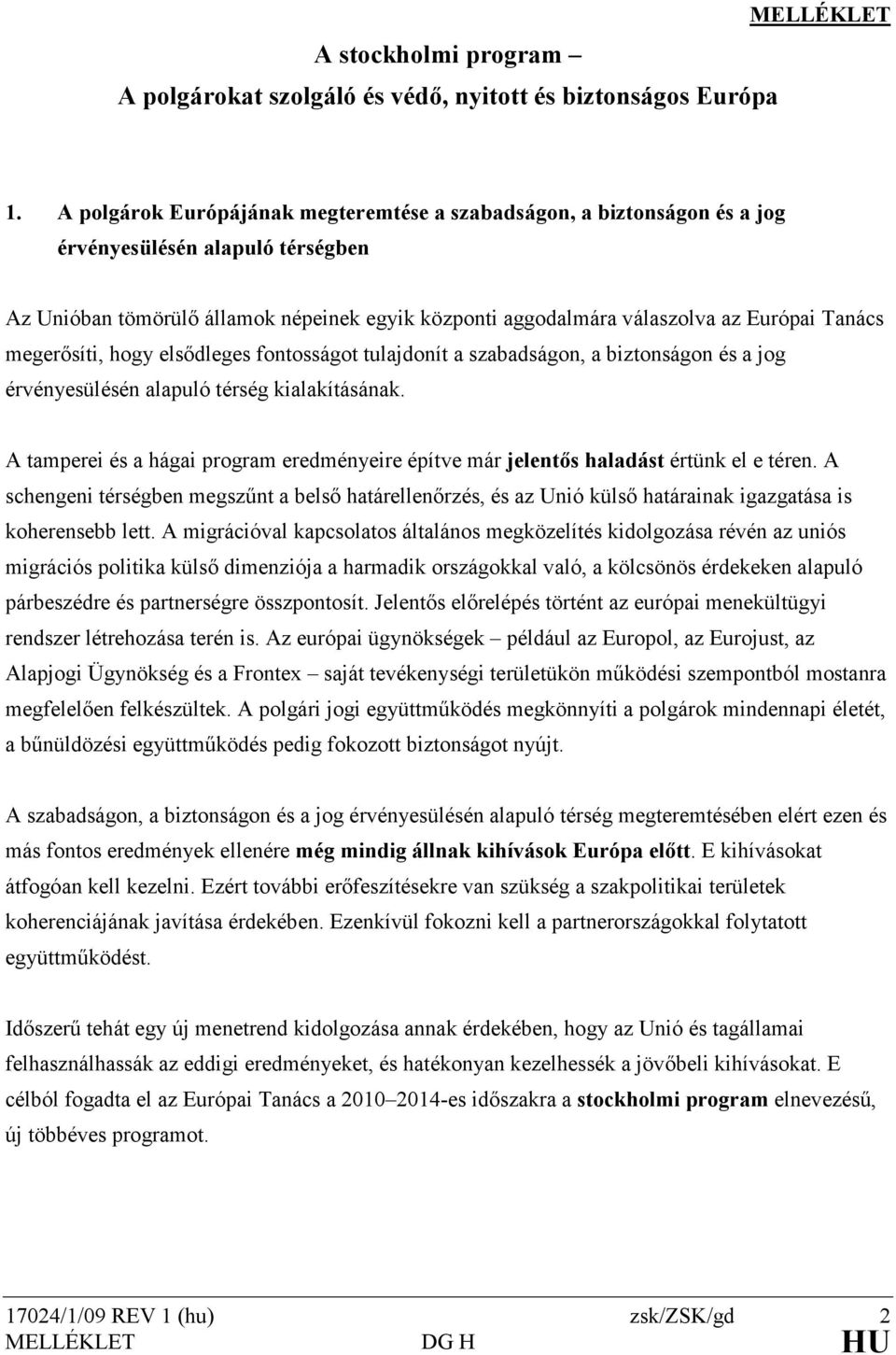 MELLÉKLET

A stockholmi program –
A polgárokat szolgáló és védő, nyitott és biztonságos Európa

1. A polgárok Európájának megteremtése a szabadságon, a biztonságon és a jog érvényesülésén alapuló térségben

Az Unióban tömörülő államok népeinek egyik központi aggodalmára válaszolva az Európai Tanács megerősíti, hogy elsődleges fontosságot tulajdonít a szabadságon, a biztonságon és a jog érvényesülésén alapuló térség kialakításának.

A tamperei és a hágai program eredményeire építve már jelentős haladást értünk el e téren. A schengeni térségben megszűnt a belső határellenőrzés, és az Unió külső határainak igazgatása is koherensebb lett. A migrációval kapcsolatos általános megközelítés kidolgozása révén az uniós migrációs politika külső dimenziója a harmadik országokkal való, a kölcsönös érdekeken alapuló párbeszédre és partnerségre összpontosít. Jelentős előrelépés történt az európai menekültügyi rendszer létrehozása terén is. Az európai ügynökségek – például az Europol, az Eurojust, az Alapjogi Ügynökség és a Frontex – saját tevékenységi területükön működési szempontból mostanra megfelelően felkészültek. A polgári jogi együttműködés megkönnyíti a polgárok mindennapi életét, a bűnüldözési együttműködés pedig fokozott biztonságot nyújt.

A szabadságon, a biztonságon és a jog érvényesülésén alapuló térség megteremtésében elért ezen és más fontos eredmények ellenére még mindig állnak kihívások Európa előtt. E kihívásokat átfogóan kell kezelni. Ezért további erőfeszítésekre van szükség a szakpolitikai területek koherenciájának javítása érdekében. Ezenkívül fokozni kell a partnerországokkal folytatott együttműködést.

Időszerű tehát egy új menetrend kidolgozása annak érdekében, hogy az Unió és tagállamai felhasználhassák az eddigi eredményeket, és hatékonyan kezelhessék a jövőbeli kihívásokat. E célból fogadta el az Európai Tanács a 2010–2014-es időszakra a stockholmi program elnevezésű, új többéves programot.

17024/1/09 REV 1 (hu) zsk/ZSK/gd 2
MELLÉKLET DG H HU